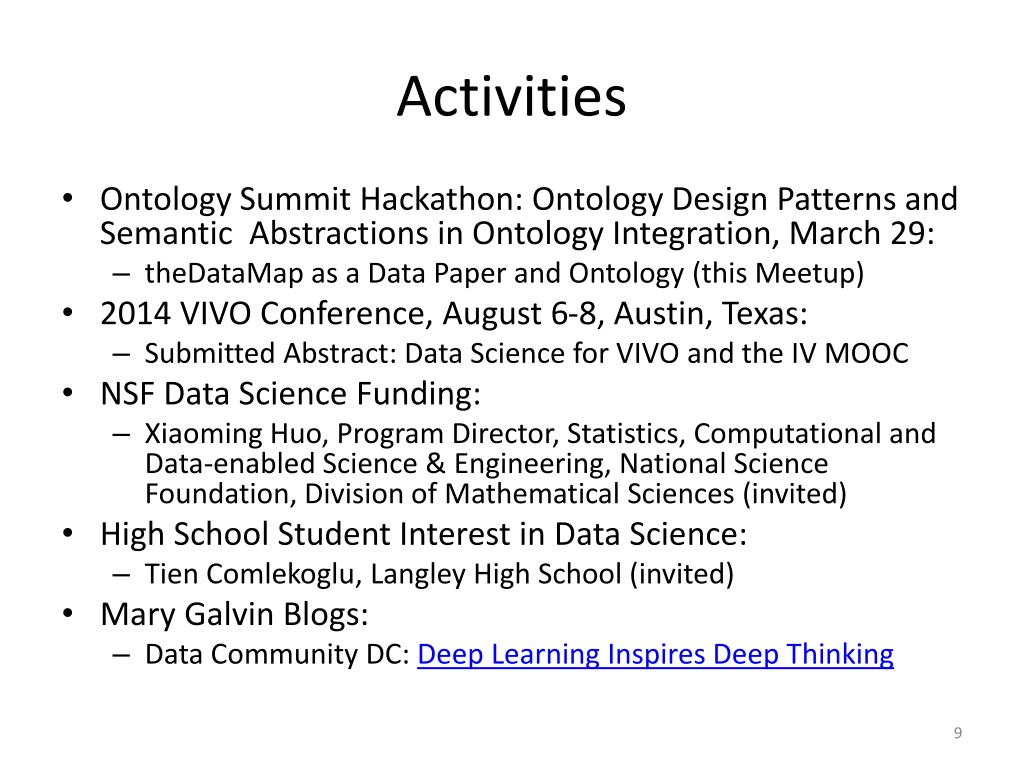 Activities

• Ontology Summit Hackathon: Ontology Design Patterns and Semantic Abstractions in Ontology Integration, March 29:
– theDataMap as a Data Paper and Ontology (this Meetup)
• 2014 VIVO Conference, August 6-8, Austin, Texas:
– Submitted Abstract: Data Science for VIVO and the IV MOOC
• NSF Data Science Funding:
– Xiaoming Huo, Program Director, Statistics, Computational and Data-enabled Science & Engineering, National Science Foundation, Division of Mathematical Sciences (invited)
• High School Student Interest in Data Science:
– Tien Comlekoglu, Langley High School (invited)
• Mary Galvin Blogs:
– Data Community DC: Deep Learning Inspires Deep Thinking

9